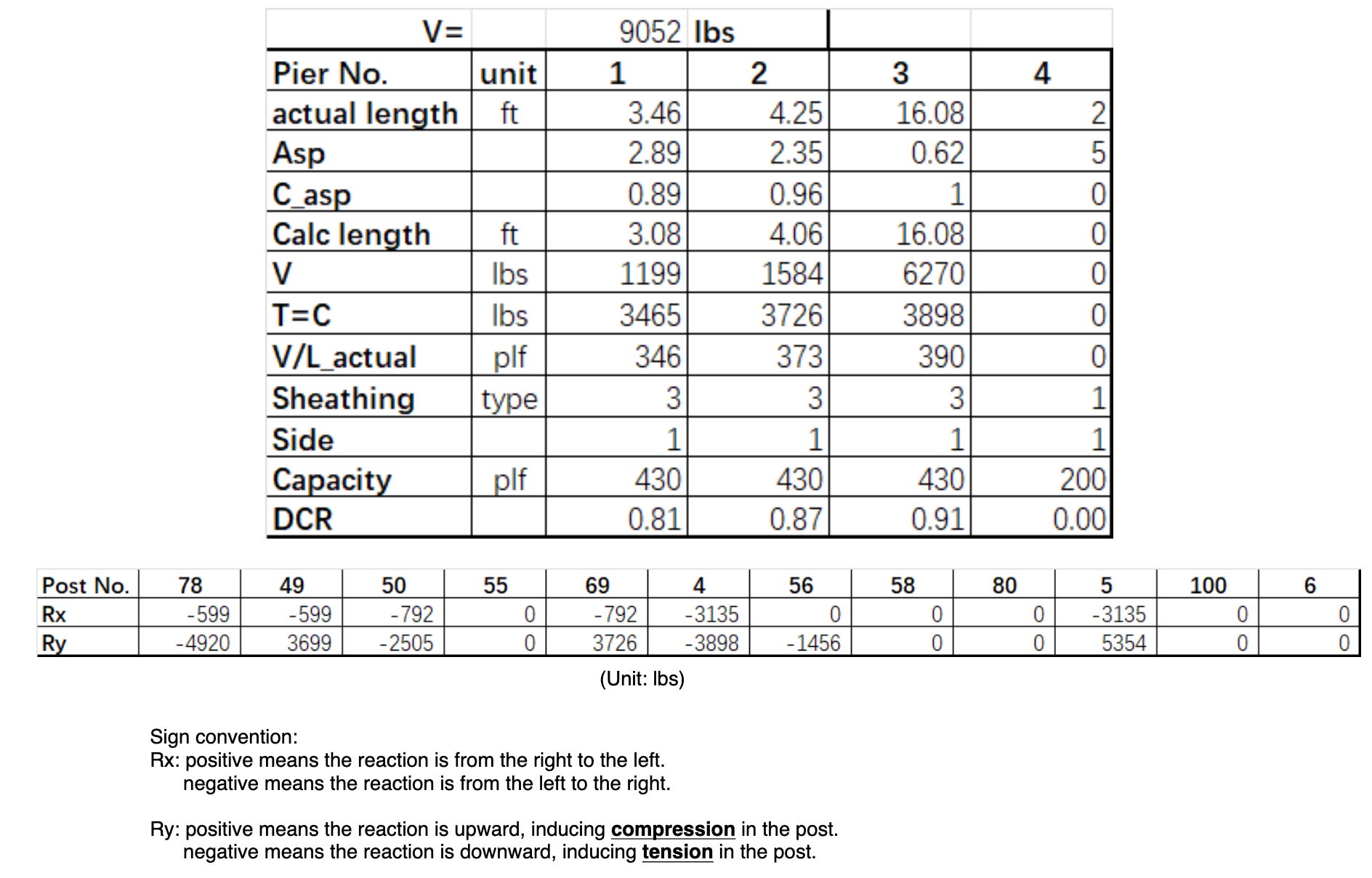 | V= | | 9052 | lbs | | |
|---|---|---|---|---|---|
| Pier No. | unit | 1 | 2 | 3 | 4 |
| actual length | ft | 3.46 | 4.25 | 16.08 | 2 |
| Asp | | 2.89 | 2.35 | 0.62 | 5 |
| C_asp | | 0.89 | 0.96 | 1 | 0 |
| Calc length | ft | 3.08 | 4.06 | 16.08 | 0 |
| V | lbs | 1199 | 1584 | 6270 | 0 |
| T=C | lbs | 3465 | 3726 | 3898 | 0 |
| V/L_actual | plf | 346 | 373 | 390 | 0 |
| Sheathing | type | 3 | 3 | 3 | 1 |
| Side | | 1 | 1 | 1 | 1 |
| Capacity | plf | 430 | 430 | 430 | 200 |
| DCR | | 0.81 | 0.87 | 0.91 | 0.00 |

| Post No. | 78 | 49 | 50 | 55 | 69 | 4 | 56 | 58 | 80 | 5 | 100 | 6 |
|---|---|---|---|---|---|---|---|---|---|---|---|---|
| Rx | -599 | -599 | -792 | 0 | -792 | -3135 | 0 | 0 | 0 | -3135 | 0 | 0 |
| Ry | -4920 | 3699 | -2505 | 0 | 3726 | -3898 | -1456 | 0 | 0 | 5354 | 0 | 0 |

(Unit: lbs)

Sign convention:
Rx: positive means the reaction is from the right to the left.
negative means the reaction is from the left to the right.

Ry: positive means the reaction is upward, inducing compression in the post.
negative means the reaction is downward, inducing tension in the post.